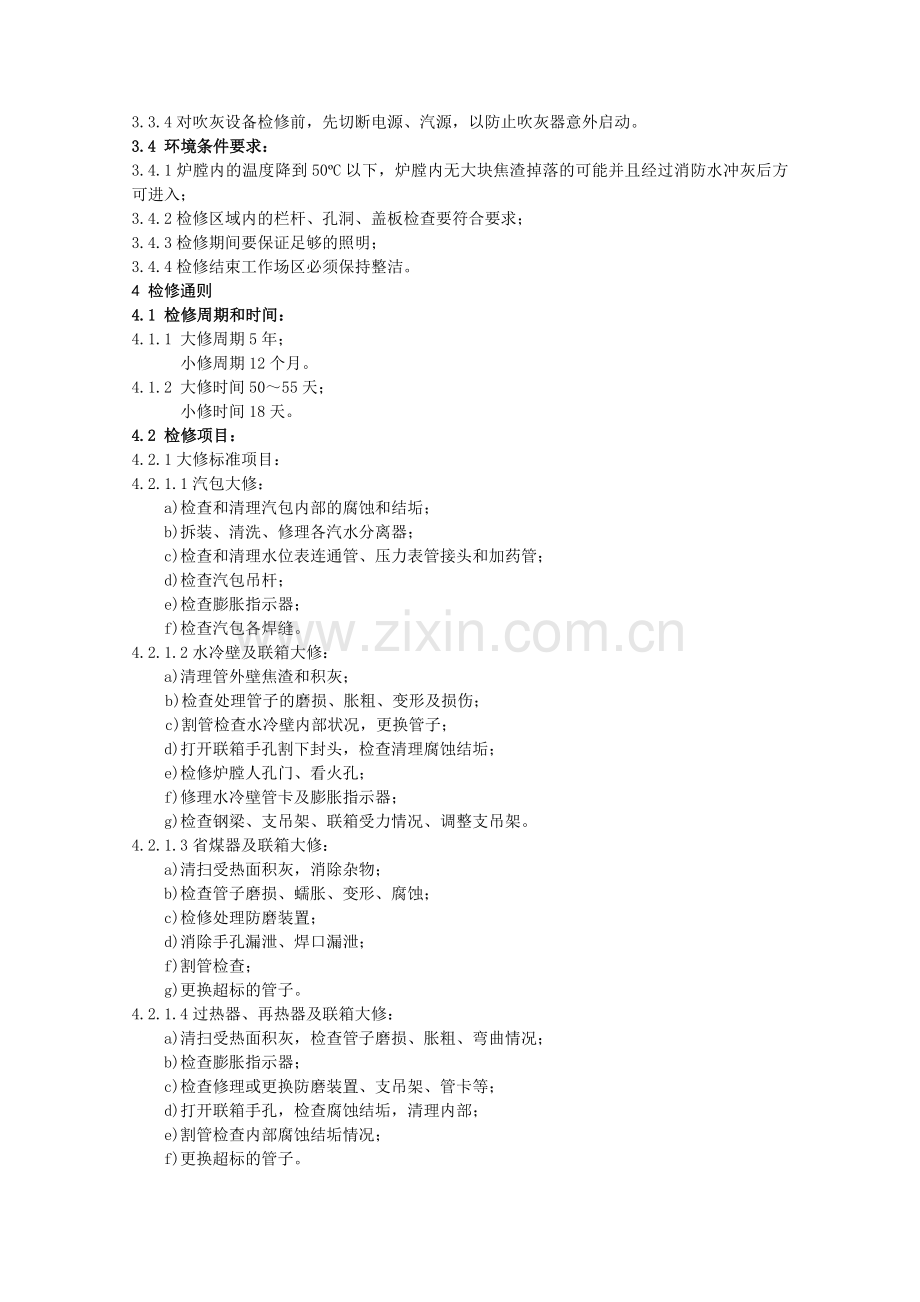 3.3.4 对吹灰设备检修前，先切断电源、汽源，以防止吹灰器意外启动。
3.4 环境条件要求：
3.4.1 炉膛内的温度降到 50℃ 以下，炉膛内无大块焦渣掉落的可能并且经过消防水冲灰后方可进入；
3.4.2 检修区域内的栏杆、孔洞、盖板检查要符合要求；
3.4.3 检修期间要保证足够的照明；
3.4.4 检修结束工作场区必须保持整洁。
4 检修通则
4.1 检修周期和时间：
4.1.1 大修周期 5 年；
小修周期 12 个月。
4.1.2 大修时间 50～55 天；
小修时间 18 天。
4.2 检修项目：
4.2.1 大修标准项目：
4.2.1.1 汽包大修：
a)检查和清理汽包内部的腐蚀和结垢；
b)拆装、清洗、修理各汽水分离器；
c)检查和清理水位表连通管、压力表管接头和加药管；
d)检查汽包吊杆；
e)检查膨胀指示器；
f)检查汽包各焊缝。
www.zixin.com.cn
4.2.1.2 水冷壁及联箱大修：
a)清理管外壁焦渣和积灰；
b)检查处理管子的磨损、胀粗、变形及损伤；
c)割管检查水冷壁内部状况，更换管子；
d)打开联箱手孔割下封头，检查清理腐蚀结垢；
e)检修炉膛人孔门、看火孔；
f)修理水冷壁管卡及膨胀指示器；
g)检查钢梁、支吊架、联箱受力情况、调整支吊架。
4.2.1.3 省煤器及联箱大修：
a)清扫受热面积灰，消除杂物；
b)检查管子磨损、蠕胀、变形、腐蚀；
c)检修处理防磨装置；
d)消除手孔漏泄、焊口漏泄；
f)割管检查；
g)更换超标的管子。
4.2.1.4 过热器、再热器及联箱大修：
a)清扫受热面积灰，检查管子磨损、胀粗、弯曲情况；
b)检查膨胀指示器；
c)检查修理或更换防磨装置、支吊架、管卡等；
d)打开联箱手孔，检查腐蚀结垢，清理内部；
e)割管检查内部腐蚀结垢情况；
f)更换超标的管子。